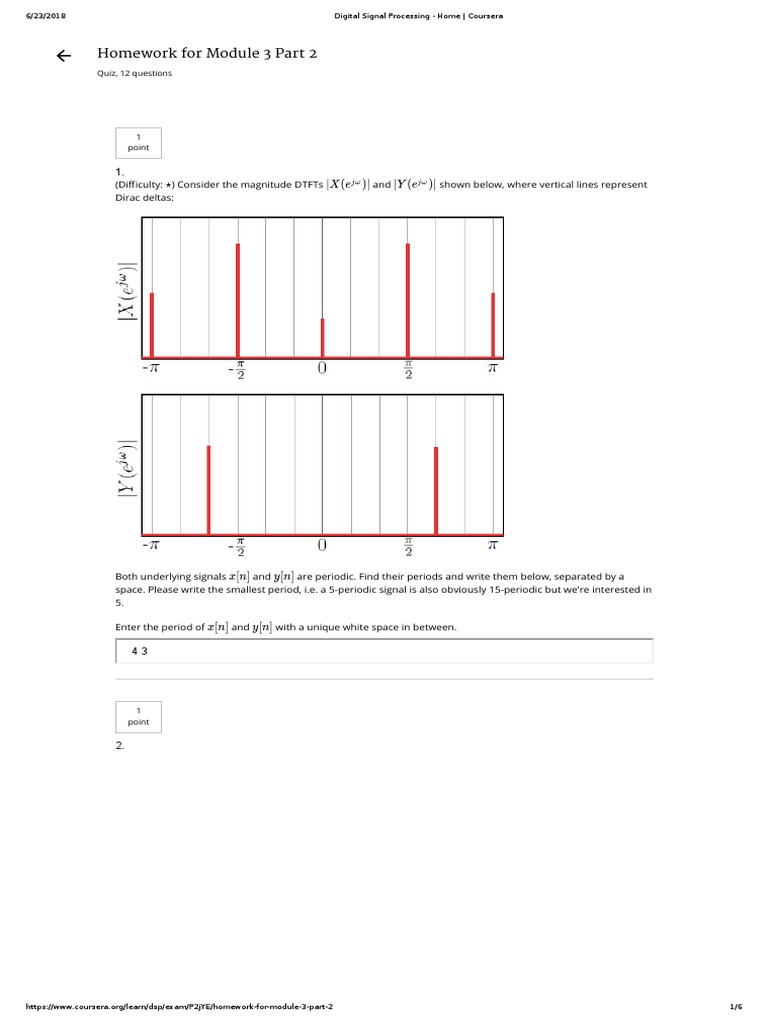 6/23/2018 Digital Signal Processing - Home | Coursera

Homework for Module 3 Part 2

Quiz, 12 questions

1 point

1.

(Difficulty: ⋆) Consider the magnitude DTFTs $|X(e^{j\omega})|$ and $|Y(e^{j\omega})|$ shown below, where vertical lines represent Dirac deltas:

$|X(e^{j\omega})|$

$-\pi$ $-\frac{\pi}{2}$ $0$ $\frac{\pi}{2}$ $\pi$

$|Y(e^{j\omega})|$

$-\pi$ $-\frac{\pi}{2}$ $0$ $\frac{\pi}{2}$ $\pi$

Both underlying signals $x[n]$ and $y[n]$ are periodic. Find their periods and write them below, separated by a space. Please write the smallest period, i.e. a 5-periodic signal is also obviously 15-periodic but we're interested in 5.

Enter the period of $x[n]$ and $y[n]$ with a unique white space in between.

4 3

1 point

2.

https://www.coursera.org/learn/dsp/exam/P2jYE/homework-for-module-3-part-2 1/6